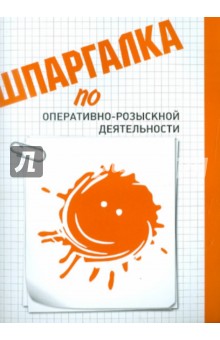 ШПАРГАЛКА
по
ОПЕРАТИВНО-РОЗЫСКНОЙ
ДЕЯТЕЛЬНОСТИ

Л